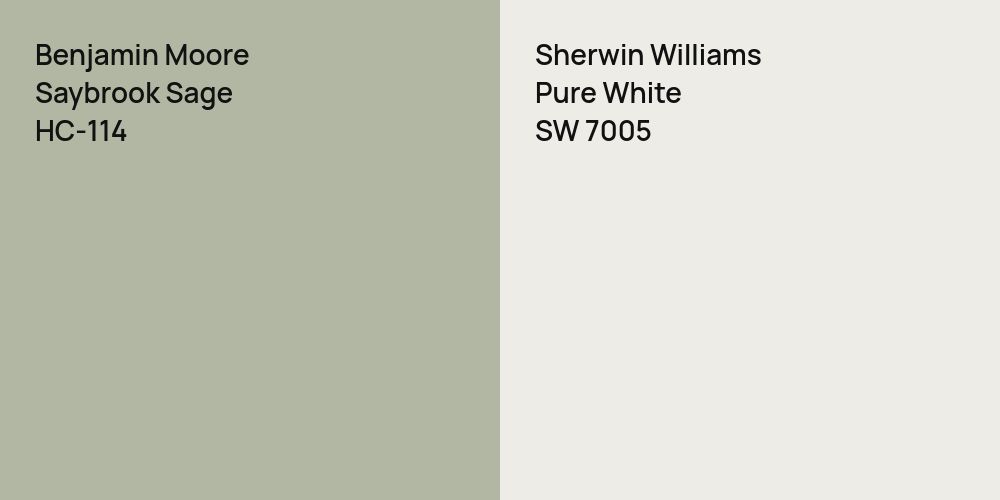 Benjamin Moore
Saybrook Sage
HC-114

Sherwin Williams
Pure White
SW 7005